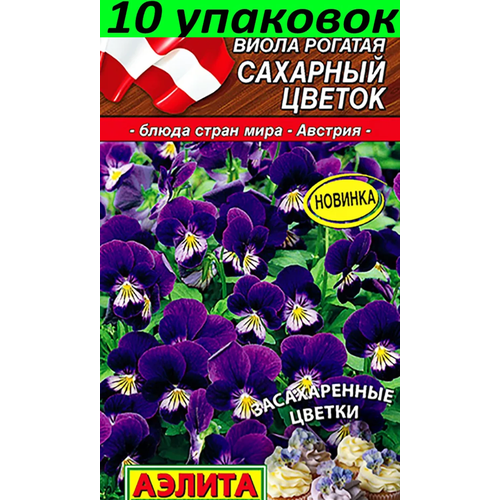 10 упаковок

ВИОЛА РОГАТАЯ
САХАРНЫЙ ЦВЕТОК

- блюда стран мира - Австрия -

НОВИНКА

ЗАСАХАРЕННЫЕ ЦВЕТКИ

АЭЛИТА